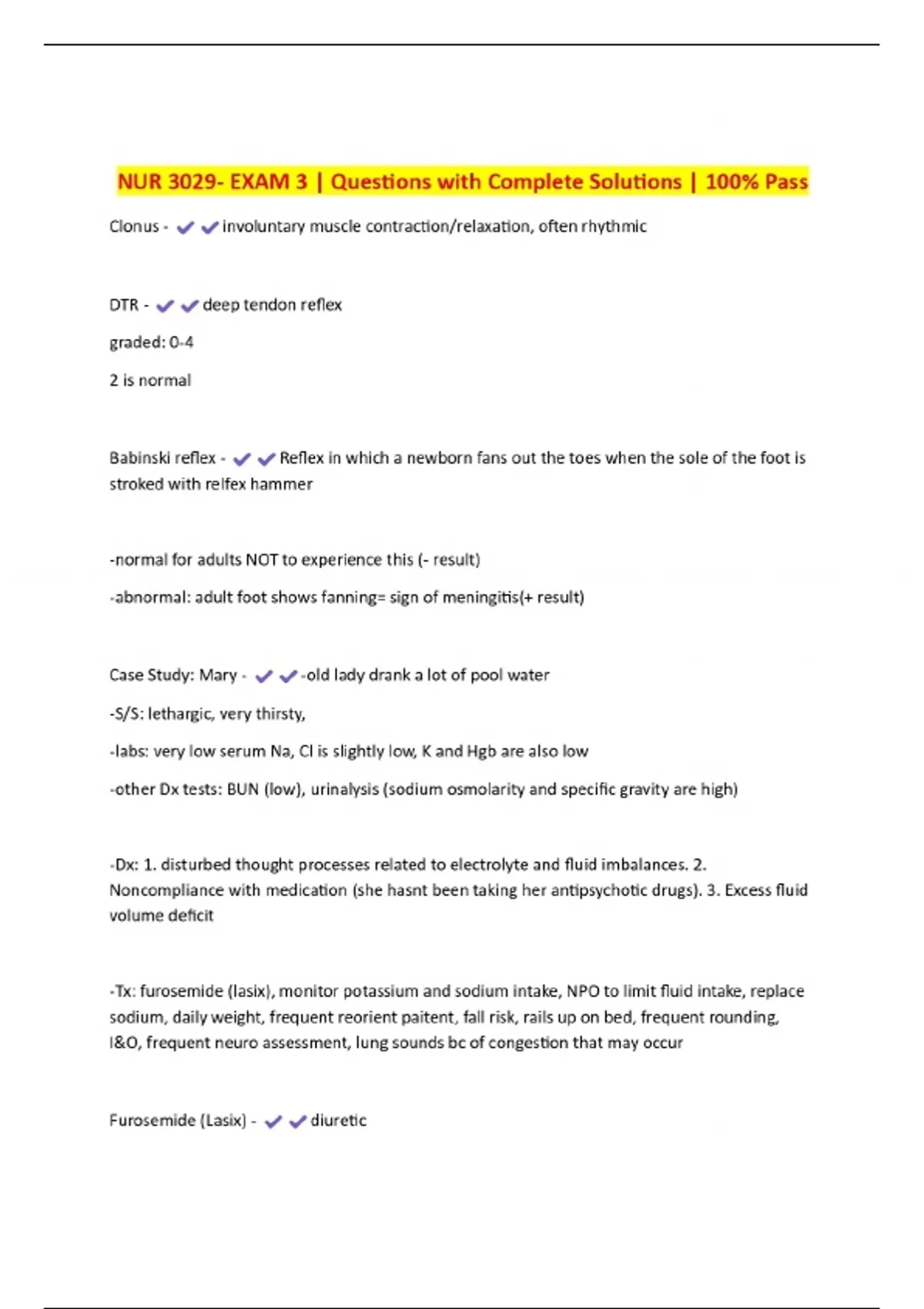 NUR 3029- EXAM 3 | Questions with Complete Solutions | 100% Pass

Clonus - ✔✔involuntary muscle contraction/relaxation, often rhythmic

DTR - ✔✔deep tendon reflex

graded: 0-4

2 is normal

Babinski reflex - ✔✔Reflex in which a newborn fans out the toes when the sole of the foot is stroked with relfex hammer

-normal for adults NOT to experience this (- result)

-abnormal: adult foot shows fanning= sign of meningitis(+ result)

Case Study: Mary - ✔✔-old lady drank a lot of pool water

-S/S: lethargic, very thirsty,

-labs: very low serum Na, Cl is slightly low, K and Hgb are also low

-other Dx tests: BUN (low), urinalysis (sodium osmolarity and specific gravity are high)

-Dx: 1. disturbed thought processes related to electrolyte and fluid imbalances. 2. Noncompliance with medication (she hasnt been taking her antipsychotic drugs). 3. Excess fluid volume deficit

-Tx: furosemide (lasix), monitor potassium and sodium intake, NPO to limit fluid intake, replace sodium, daily weight, frequent reorient paitent, fall risk, rails up on bed, frequent rounding, I&O, frequent neuro assessment, lung sounds bc of congestion that may occur

Furosemide (Lasix) - ✔✔diuretic